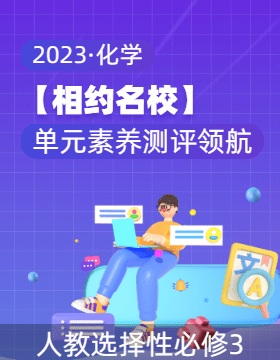 2023·化学

【相约名校】

单元素养测评领航

文

A

人教选择性必修3